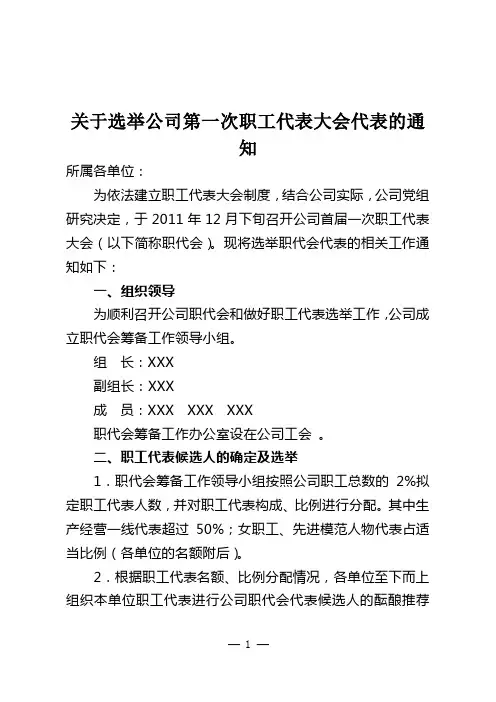 关于选举公司第一次职工代表大会代表的通知

所属各单位：

为依法建立职工代表大会制度，结合公司实际，公司党组研究决定，于 2011 年 12 月下旬召开公司首届一次职工代表大会（以下简称职代会）。现将选举职代会代表的相关工作通知如下：

一、组织领导

为顺利召开公司职代会和做好职工代表选举工作，公司成立职代会筹备工作领导小组。

组　长：XXX

副组长：XXX

成　员：XXX　XXX　XXX

职代会筹备工作办公室设在公司工会 。

二、职工代表候选人的确定及选举

1．职代会筹备工作领导小组按照公司职工总数的 2%拟定职工代表人数，并对职工代表构成、比例进行分配。其中生产经营一线代表超过 50%；女职工、先进模范人物代表占适当比例（各单位的名额附后）。

2．根据职工代表名额、比例分配情况，各单位至下而上组织本单位职工代表进行公司职代会代表候选人的酝酿推荐

— 1 —